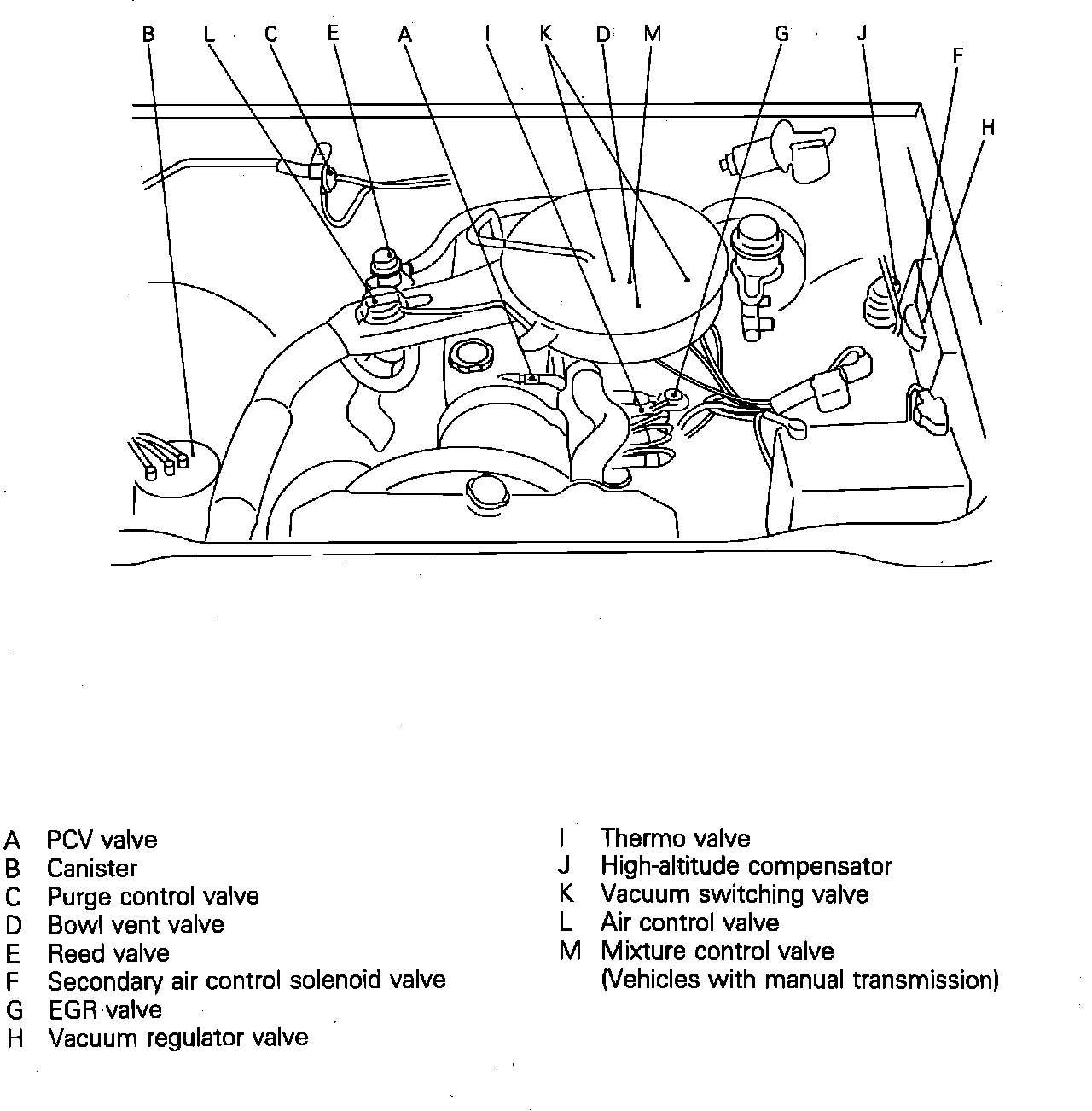 B L C E A I K D M G J F H

A PCV valve
B Canister
C Purge control valve
D Bowl vent valve
E Reed valve
F Secondary air control solenoid valve
G EGR valve
H Vacuum regulator valve

I Thermo valve
J High-altitude compensator
K Vacuum switching valve
L Air control valve
M Mixture control valve (Vehicles with manual transmission)